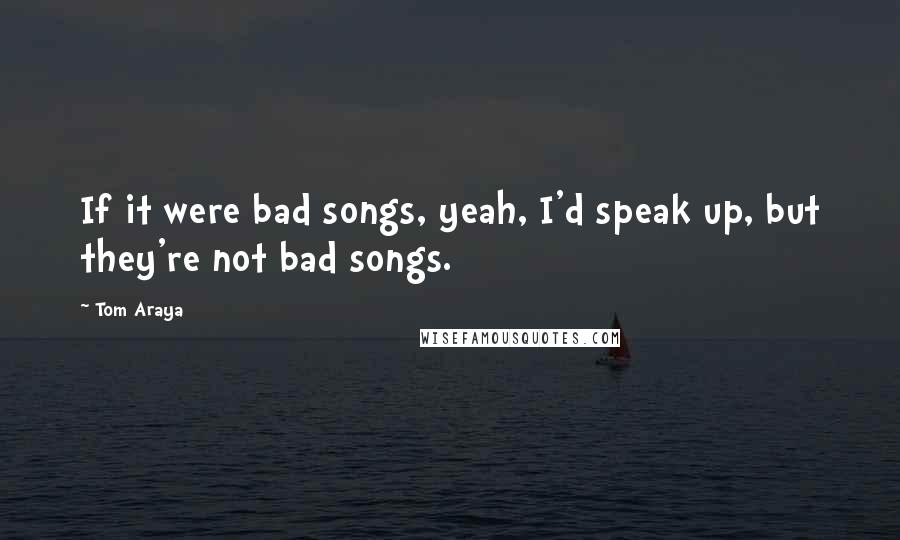 If it were bad songs, yeah, I'd speak up, but they're not bad songs.

~ Tom Araya

WISEFAMOUSQUOTES.COM